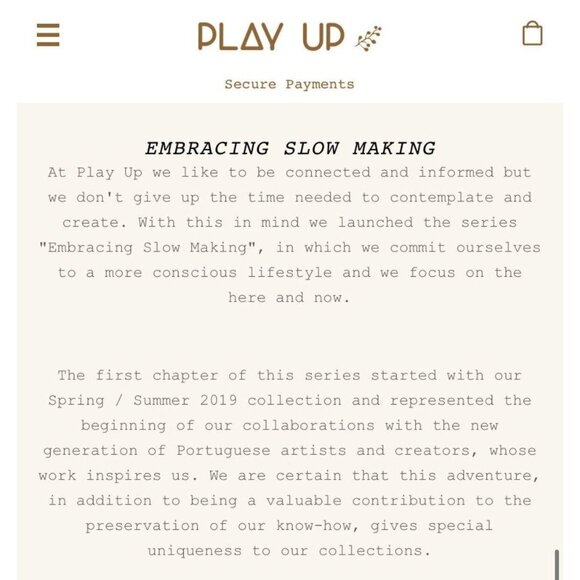 PLAY UP

Secure Payments

EMBRACING SLOW MAKING

At Play Up we like to be connected and informed but we don't give up the time needed to contemplate and create. With this in mind we launched the series "Embracing Slow Making", in which we commit ourselves to a more conscious lifestyle and we focus on the here and now.

The first chapter of this series started with our Spring / Summer 2019 collection and represented the beginning of our collaborations with the new generation of Portuguese artists and creators, whose work inspires us. We are certain that this adventure, in addition to being a valuable contribution to the preservation of our know-how, gives special uniqueness to our collections.